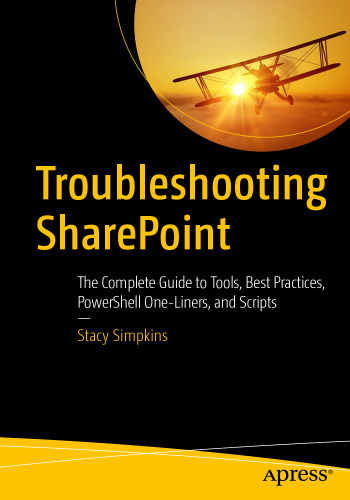 Troubleshooting SharePoint

The Complete Guide to Tools, Best Practices, PowerShell One-Liners, and Scripts

—

Stacy Simpkins

apress®